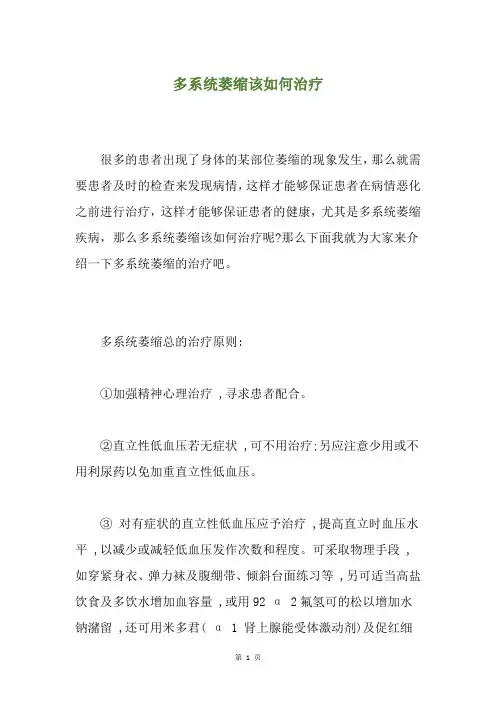 多系统萎缩该如何治疗

很多的患者出现了身体的某部位萎缩的现象发生，那么就需要患者及时的检查来发现病情，这样才能够保证患者在病情恶化之前进行治疗，这样才能够保证患者的健康，尤其是多系统萎缩疾病，那么多系统萎缩该如何治疗呢?那么下面我就为大家来介绍一下多系统萎缩的治疗吧。

多系统萎缩总的治疗原则：

①加强精神心理治疗，寻求患者配合。

②直立性低血压若无症状，可不用治疗;另应注意少用或不用利尿药以免加重直立性低血压。

③ 对有症状的直立性低血压应予治疗，提高直立时血压水平，以减少或减轻低血压发作次数和程度。可采取物理手段，如穿紧身衣、弹力袜及腹绷带、倾斜台面练习等，另可适当高盐饮食及多饮水增加血容量，或用 92 α 2 氟氢可的松以增加水钠潴留，还可用米多君( α 1 肾上腺能受体激动剂)及促红细

第 1 页